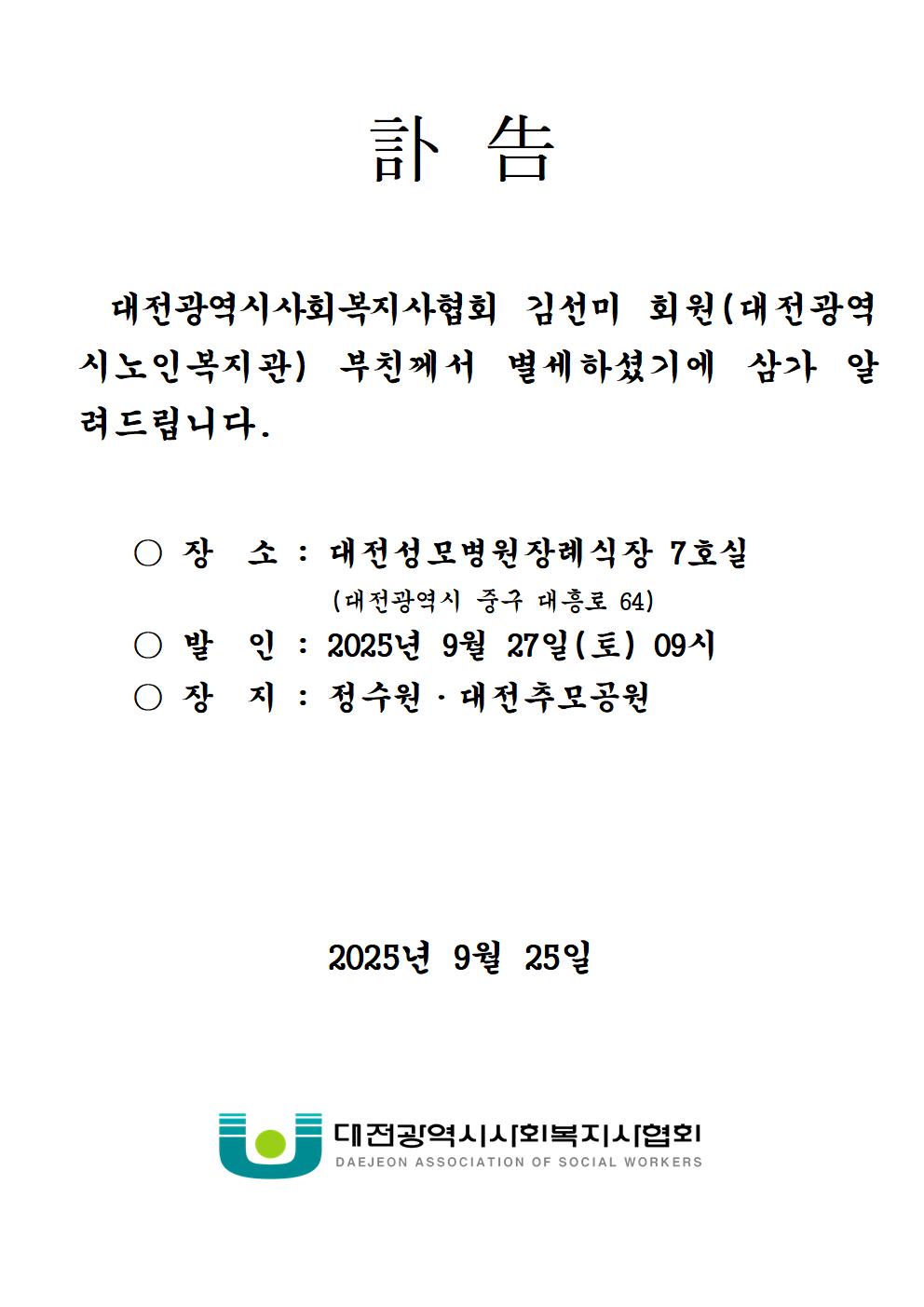 訃 告

대전광역시사회복지사협회 김선미 회원(대전광역시노인복지관) 부친께서 별세하셨기에 삼가 알려드립니다.

○ 장 소 : 대전성모병원장례식장 7호실
(대전광역시 중구 대흥로 64)
○ 발 인 : 2025년 9월 27일(토) 09시
○ 장 지 : 정수원 · 대전추모공원

2025년 9월 25일

대전광역시사회복지사협회
DAEJEON ASSOCIATION OF SOCIAL WORKERS